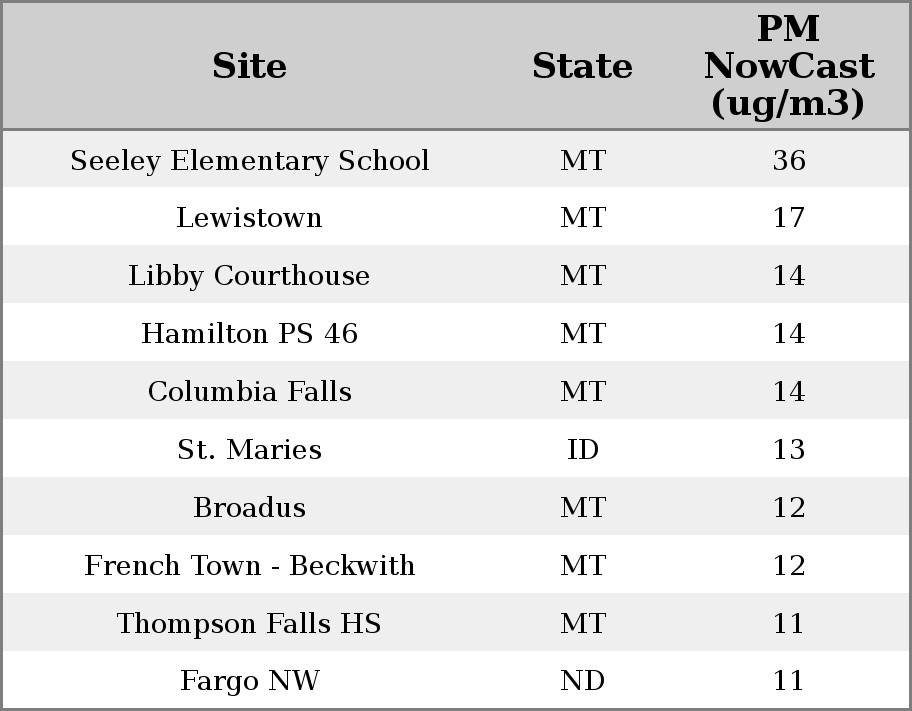 | Site | State | PM NowCast (ug/m3) |
|---|---|---|
| Seeley Elementary School | MT | 36 |
| Lewistown | MT | 17 |
| Libby Courthouse | MT | 14 |
| Hamilton PS 46 | MT | 14 |
| Columbia Falls | MT | 14 |
| St. Maries | ID | 13 |
| Broadus | MT | 12 |
| French Town - Beckwith | MT | 12 |
| Thompson Falls HS | MT | 11 |
| Fargo NW | ND | 11 |